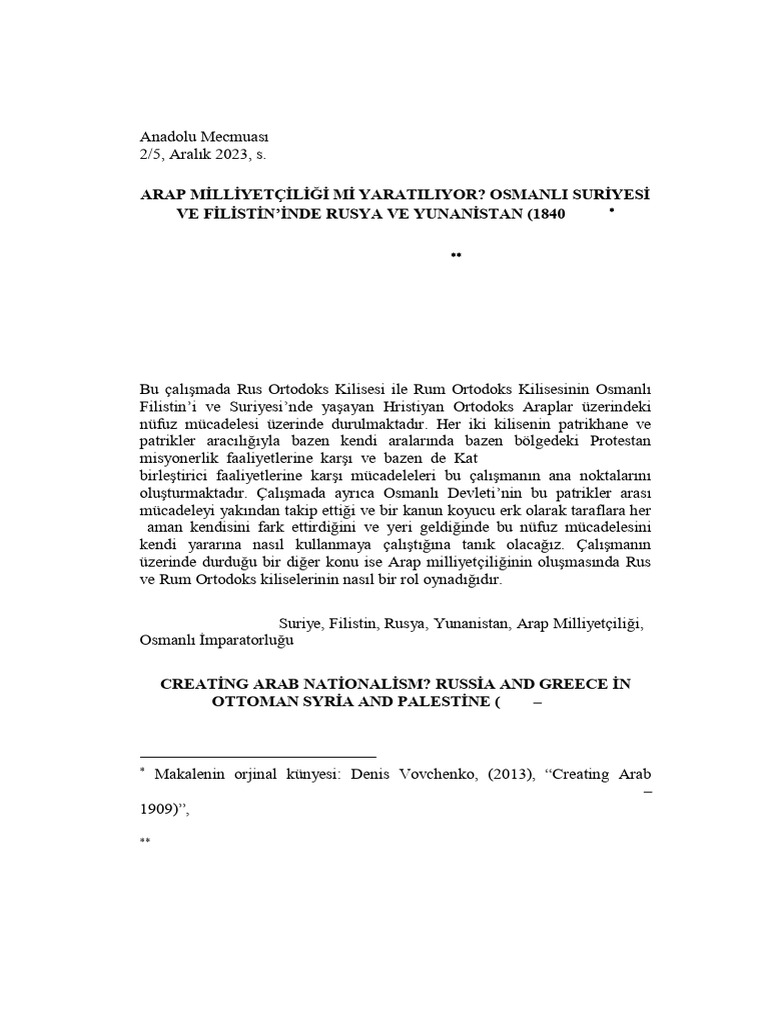 Anadolu Mecmuası
2/5, Aralık 2023, s.

ARAP MİLLİYETÇİLİĞİ Mİ YARATILIYOR? OSMANLI SURİYESİ VE FİLİSTİN'İNDE RUSYA VE YUNANİSTAN (1840 *

**

Bu çalışmada Rus Ortodoks Kilisesi ile Rum Ortodoks Kilisesinin Osmanlı Filistin'i ve Suriyesi'nde yaşayan Hristiyan Ortodoks Araplar üzerindeki nüfuz mücadelesi üzerinde durulmaktadır. Her iki kilisenin patrikhane ve patrikler aracılığıyla bazen kendi aralarında bazen bölgedeki Protestan misyonerlik faaliyetlerine karşı ve bazen de Kat birleştirici faaliyetlerine karşı mücadeleleri bu çalışmanın ana noktalarını oluşturmaktadır. Çalışmada ayrıca Osmanlı Devleti'nin bu patrikler arası mücadeleyi yakından takip ettiği ve bir kanun koyucu erk olarak taraflara her aman kendisini fark ettirdiğini ve yeri geldiğinde bu nüfuz mücadelesini kendi yararına nasıl kullanmaya çalıştığına tanık olacağız. Çalışmanın üzerinde durduğu bir diğer konu ise Arap milliyetçiliğinin oluşmasında Rus ve Rum Ortodoks kiliselerinin nasıl bir rol oynadığıdır.

Suriye, Filistin, Rusya, Yunanistan, Arap Milliyetçiliği, Osmanlı İmparatorluğu

CREATİNG ARAB NATİONALİSM? RUSSİA AND GREECE İN OTTOMAN SYRİA AND PALESTİNE ( –

* Makalenin orjinal künyesi: Denis Vovchenko, (2013), "Creating Arab –
1909)",

**